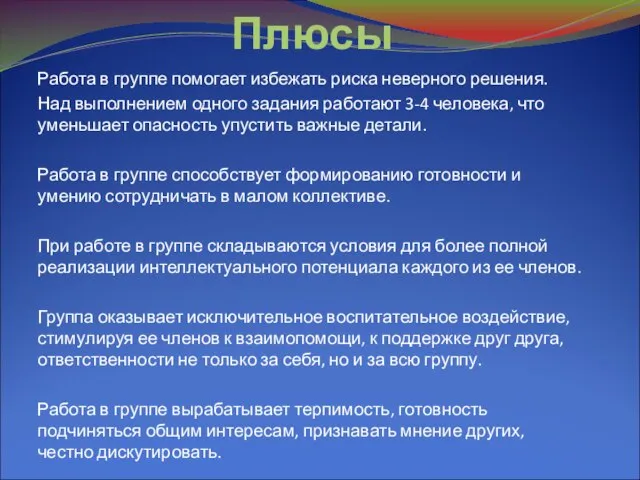 Плюсы

Работа в группе помогает избежать риска неверного решения.
Над выполнением одного задания работают 3-4 человека, что уменьшает опасность упустить важные детали.

Работа в группе способствует формированию готовности и умению сотрудничать в малом коллективе.

При работе в группе складываются условия для более полной реализации интеллектуального потенциала каждого из ее членов.

Группа оказывает исключительное воспитательное воздействие, стимулируя ее членов к взаимопомощи, к поддержке друг друга, ответственности не только за себя, но и за всю группу.

Работа в группе вырабатывает терпимость, готовность подчиняться общим интересам, признавать мнение других, честно дискутировать.